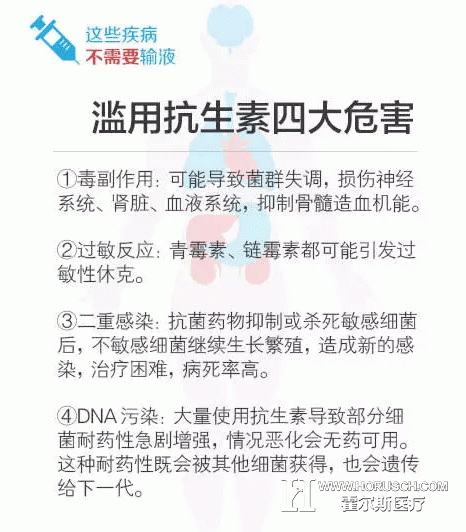 这些疾病
不需要输液

滥用抗生素四大危害

①毒副作用：可能导致菌群失调，损伤神经系统、肾脏、血液系统，抑制骨髓造血机能。

②过敏反应：青霉素、链霉素都可能引发过敏性休克。

③二重感染：抗菌药物抑制或杀死敏感细菌后，不敏感细菌继续生长繁殖，造成新的感染，治疗困难，病死率高。

④DNA 污染：大量使用抗生素导致部分细菌耐药性急剧增强，情况恶化会无药可用。这种耐药性既会被其他细菌获得，也会遗传给下一代。

WWW.HORUSCH.COM
霍尔斯医疗